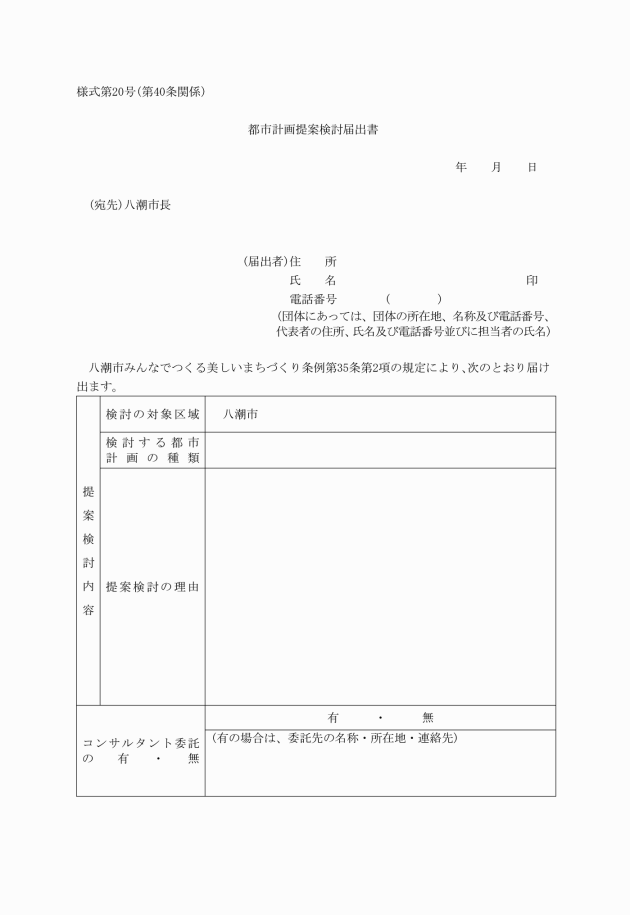 様式第20号（第40条関係）

都市計画提案検討届出書

年　　月　　日

（宛先）八潮市長

（届出者）住　　所
氏　　名　　　　　　　　　　　　印
電話番号　　　　（　　　　）
（団体にあっては、団体の所在地、名称及び電話番号、代表者の住所、氏名及び電話番号並びに担当者の氏名）

八潮市みんなでつくる美しいまちづくり条例第35条第2項の規定により、次のとおり届け出ます。

| 提案検討内容 | 検討の対象区域 | 八潮市 |
|---|---|---|
| | 検討する都市計画の種類 | |
| | 提案検討の理由 | |
| コンサルタント委託の有・無 | | 有　・　無 |
| | | （有の場合は、委託先の名称・所在地・連絡先） |